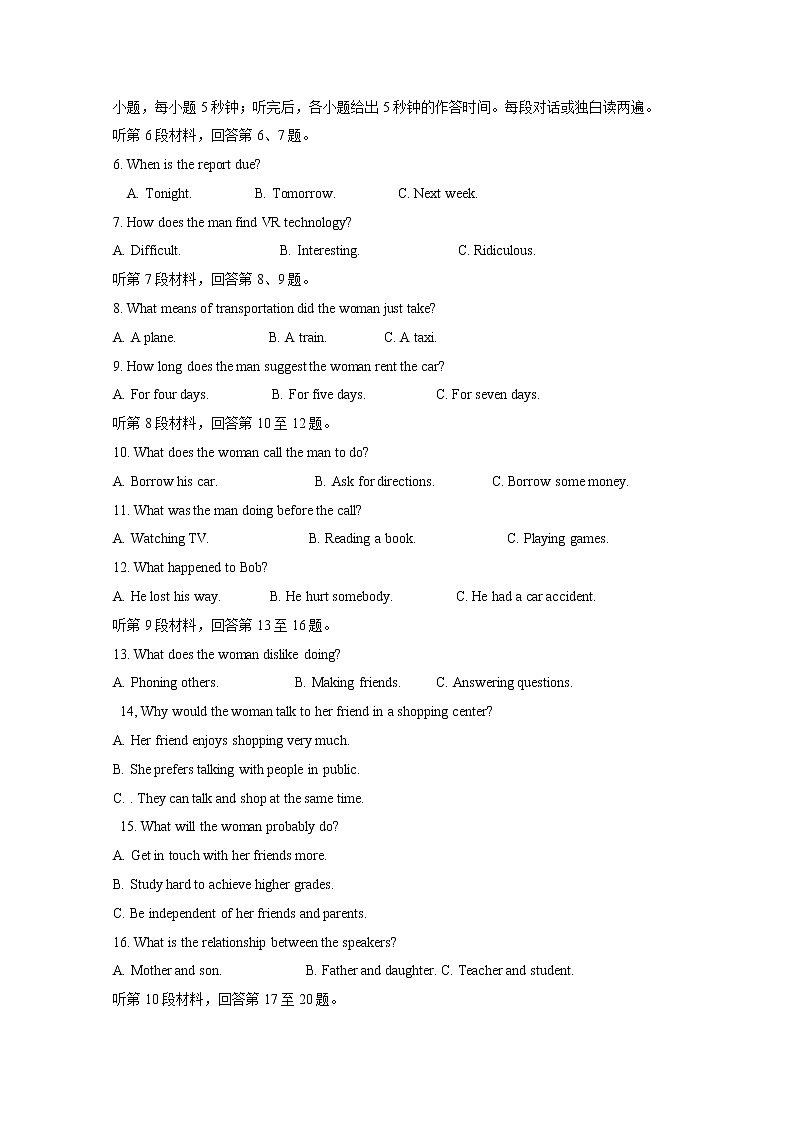 小题，每小题 5 秒钟；听完后，各小题给出 5 秒钟的作答时间。每段对话或独白读两遍。

听第 6 段材料，回答第 6、7 题。

6. When is the report due?

A. Tonight. B. Tomorrow. C. Next week.

7. How does the man find VR technology?

A. Difficult. B. Interesting. C. Ridiculous.

听第 7 段材料，回答第 8、9 题。

8. What means of transportation did the woman just take?

A. A plane. B. A train. C. A taxi.

9. How long does the man suggest the woman rent the car?

A. For four days. B. For five days. C. For seven days.

听第 8 段材料，回答第 10 至 12 题。

10. What does the woman call the man to do?

A. Borrow his car. B. Ask for directions. C. Borrow some money.

11. What was the man doing before the call?

A. Watching TV. B. Reading a book. C. Playing games.

12. What happened to Bob?

A. He lost his way. B. He hurt somebody. C. He had a car accident.

听第 9 段材料，回答第 13 至 16 题。

13. What does the woman dislike doing?

A. Phoning others. B. Making friends. C. Answering questions.

14, Why would the woman talk to her friend in a shopping center?

A. Her friend enjoys shopping very much.

B. She prefers talking with people in public.

C. . They can talk and shop at the same time.

15. What will the woman probably do?

A. Get in touch with her friends more.

B. Study hard to achieve higher grades.

C. Be independent of her friends and parents.

16. What is the relationship between the speakers?

A. Mother and son. B. Father and daughter. C. Teacher and student.

听第 10 段材料，回答第 17 至 20 题。